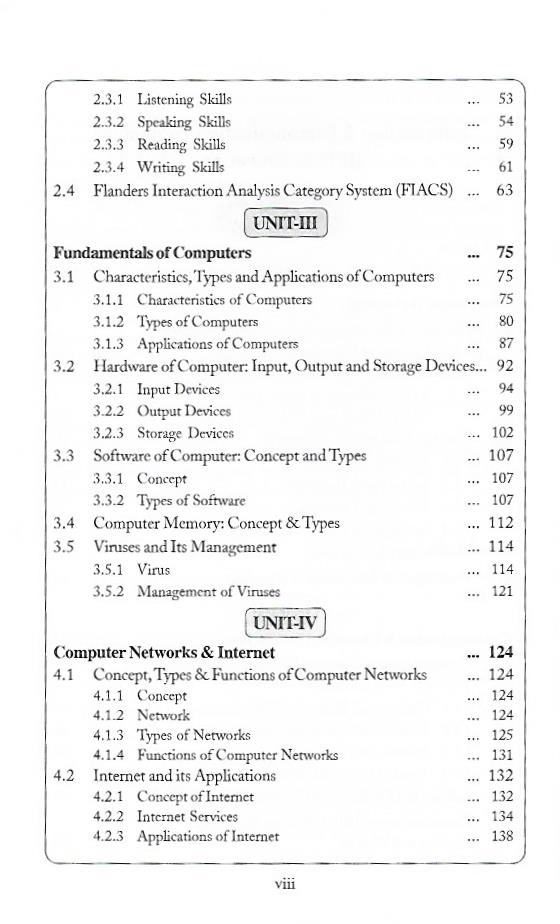 2.3.1 Listening Skills ... 53
2.3.2 Speaking Skills ... 54
2.3.3 Reading Skills ... 59
2.3.4 Writing Skills ... 61
2.4 Flanders Interaction Analysis Category System (FIACS) ... 63

UNIT-III

Fundamentals of Computers ... 75
3.1 Characteristics, Types and Applications of Computers ... 75
3.1.1 Characteristics of Computers ... 75
3.1.2 Types of Computers ... 80
3.1.3 Applications of Computers ... 87
3.2 Hardware of Computer: Input, Output and Storage Devices... 92
3.2.1 Input Devices ... 94
3.2.2 Output Devices ... 99
3.2.3 Storage Devices ... 102
3.3 Software of Computer: Concept and Types ... 107
3.3.1 Concept ... 107
3.3.2 Types of Software ... 107
3.4 Computer Memory: Concept & Types ... 112
3.5 Viruses and Its Management ... 114
3.5.1 Virus ... 114
3.5.2 Management of Viruses ... 121

UNIT-IV

Computer Networks & Internet ... 124
4.1 Concept, Types & Functions of Computer Networks ... 124
4.1.1 Concept ... 124
4.1.2 Network ... 124
4.1.3 Types of Networks ... 125
4.1.4 Functions of Computer Networks ... 131
4.2 Internet and its Applications ... 132
4.2.1 Concept of Internet ... 132
4.2.2 Internet Services ... 134
4.2.3 Applications of Internet ... 138

viii